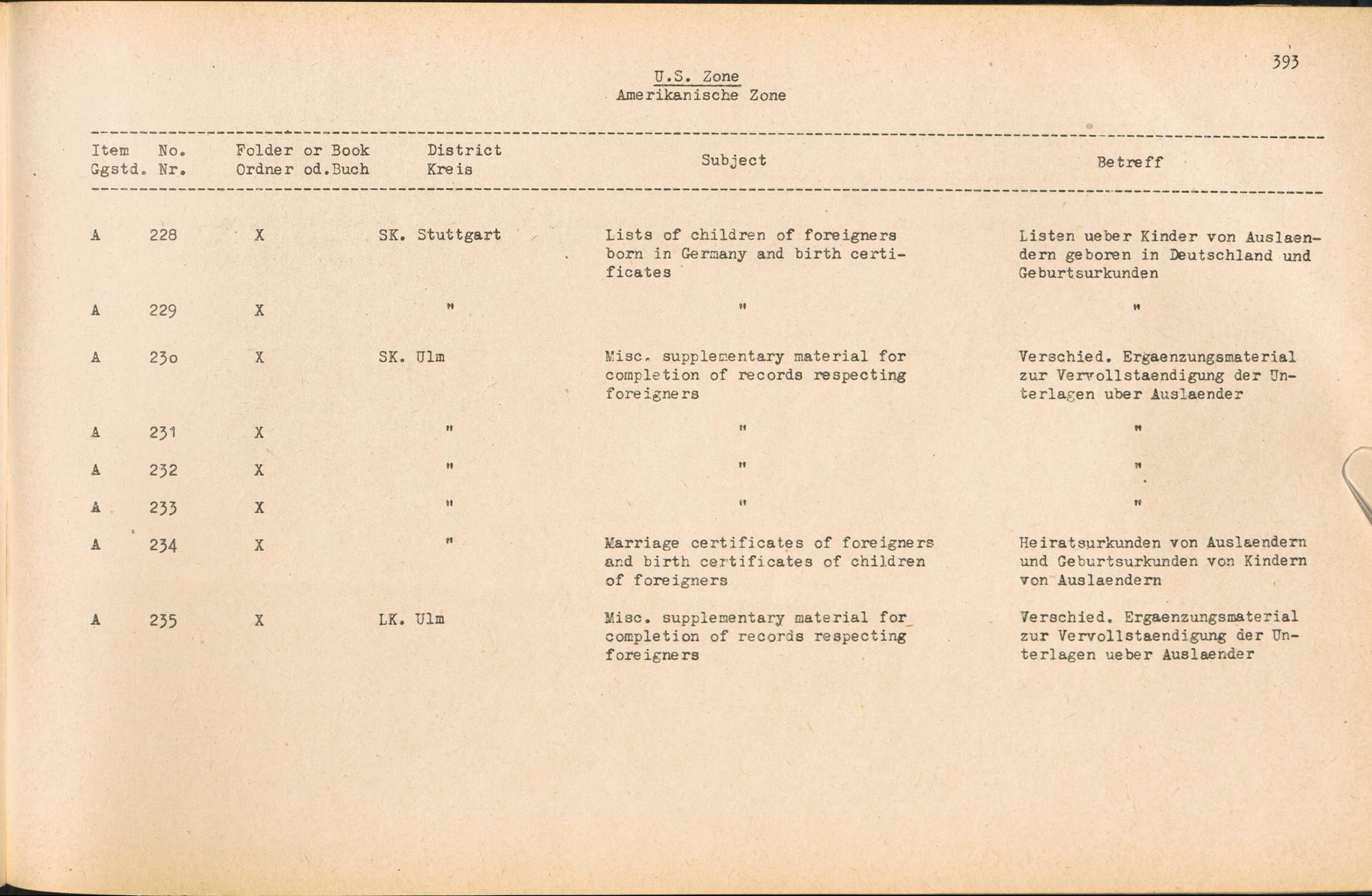 393

U.S. Zone
Amerikanische Zone

| Item Ggstd. | No. Nr. | Folder or Book Ordner od.Buch | District Kreis | Subject | Betreff |
|---|---|---|---|---|---|
| A | 228 | X | SK. Stuttgart | Lists of children of foreigners born in Germany and birth certificates | Listen ueber Kinder von Auslaendern geboren in Deutschland und Geburtsurkunden |
| A | 229 | X | " | " | " |
| A | 23o | X | SK. Ulm | Misc. supplementary material for completion of records respecting foreigners | Verschied. Ergaenzungsmaterial zur Vervollstaendigung der Unterlagen uber Auslaender |
| A | 231 | X | " | " | " |
| A | 232 | X | " | " | " |
| A | 233 | X | " | " | " |
| A | 234 | X | " | Marriage certificates of foreigners and birth certificates of children of foreigners | Heiratsurkunden von Auslaendern und Geburtsurkunden von Kindern von Auslaendern |
| A | 235 | X | LK. Ulm | Misc. supplementary material for completion of records respecting foreigners | Verschied. Ergaenzungsmaterial zur Vervollstaendigung der Unterlagen ueber Auslaender |